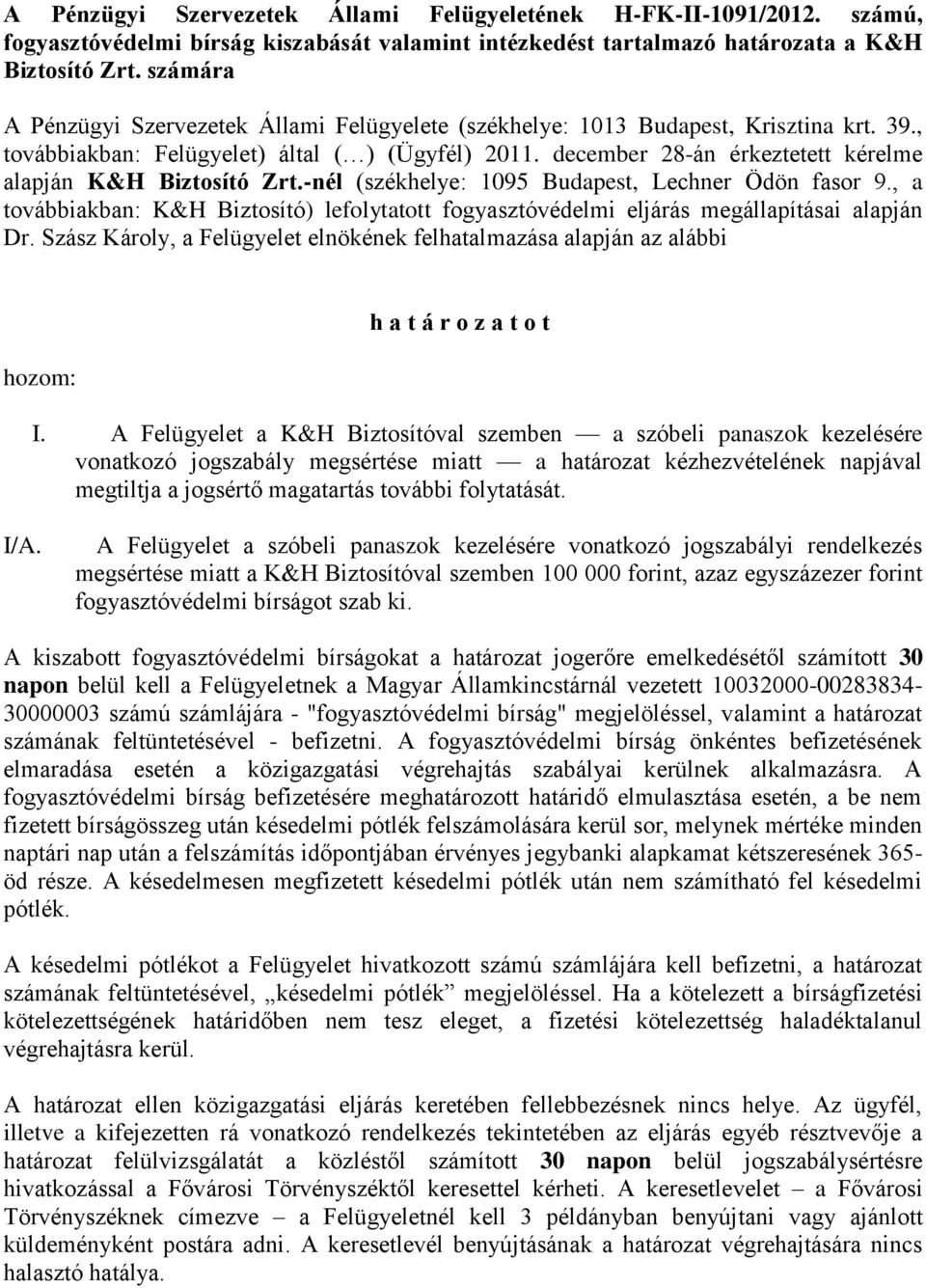 A Pénzügyi Szervezetek Állami Felügyeletének H-FK-II-1091/2012. számú, fogyasztóvédelmi bírság kiszabását valamint intézkedést tartalmazó határozata a K&H Biztosító Zrt. számára

A Pénzügyi Szervezetek Állami Felügyelete (székhelye: 1013 Budapest, Krisztina krt. 39., továbbiakban: Felügyelet) által (…) (Ügyfél) 2011. december 28-án érkeztetett kérelme alapján K&H Biztosító Zrt.-nél (székhelye: 1095 Budapest, Lechner Ödön fasor 9., a továbbiakban: K&H Biztosító) lefolytatott fogyasztóvédelmi eljárás megállapításai alapján Dr. Szász Károly, a Felügyelet elnökének felhatalmazása alapján az alábbi

h a t á r o z a t o t

hozom:

I. A Felügyelet a K&H Biztosítóval szemben — a szóbeli panaszok kezelésére vonatkozó jogszabály megsértése miatt — a határozat kézhezvételének napjával megtiltja a jogsértő magatartás további folytatását.

I/A. A Felügyelet a szóbeli panaszok kezelésére vonatkozó jogszabályi rendelkezés megsértése miatt a K&H Biztosítóval szemben 100 000 forint, azaz egyszázezer forint fogyasztóvédelmi bírságot szab ki.

A kiszabott fogyasztóvédelmi bírságokat a határozat jogerőre emelkedésétől számított 30 napon belül kell a Felügyeletnek a Magyar Államkincstárnál vezetett 10032000-00283834-30000003 számú számlájára - "fogyasztóvédelmi bírság" megjelöléssel, valamint a határozat számának feltüntetésével - befizetni. A fogyasztóvédelmi bírság önkéntes befizetésének elmaradása esetén a közigazgatási végrehajtás szabályai kerülnek alkalmazásra. A fogyasztóvédelmi bírság befizetésére meghatározott határidő elmulasztása esetén, a be nem fizetett bírságösszeg után késedelmi pótlék felszámolására kerül sor, melynek mértéke minden naptári nap után a felszámítás időpontjában érvényes jegybanki alapkamat kétszeresének 365-öd része. A késedelmesen megfizetett késedelmi pótlék után nem számítható fel késedelmi pótlék.

A késedelmi pótlékot a Felügyelet hivatkozott számú számlájára kell befizetni, a határozat számának feltüntetésével, „késedelmi pótlék” megjelöléssel. Ha a kötelezett a bírságfizetési kötelezettségének határidőben nem tesz eleget, a fizetési kötelezettség haladéktalanul végrehajtásra kerül.

A határozat ellen közigazgatási eljárás keretében fellebbezésnek nincs helye. Az ügyfél, illetve a kifejezetten rá vonatkozó rendelkezés tekintetében az eljárás egyéb résztvevője a határozat felülvizsgálatát a közléstől számított 30 napon belül jogszabálysértésre hivatkozással a Fővárosi Törvényszéktől keresettel kérheti. A keresetlevelet – a Fővárosi Törvényszéknek címezve – a Felügyeletnél kell 3 példányban benyújtani vagy ajánlott küldeményként postára adni. A keresetlevél benyújtásának a határozat végrehajtására nincs halasztó hatálya.